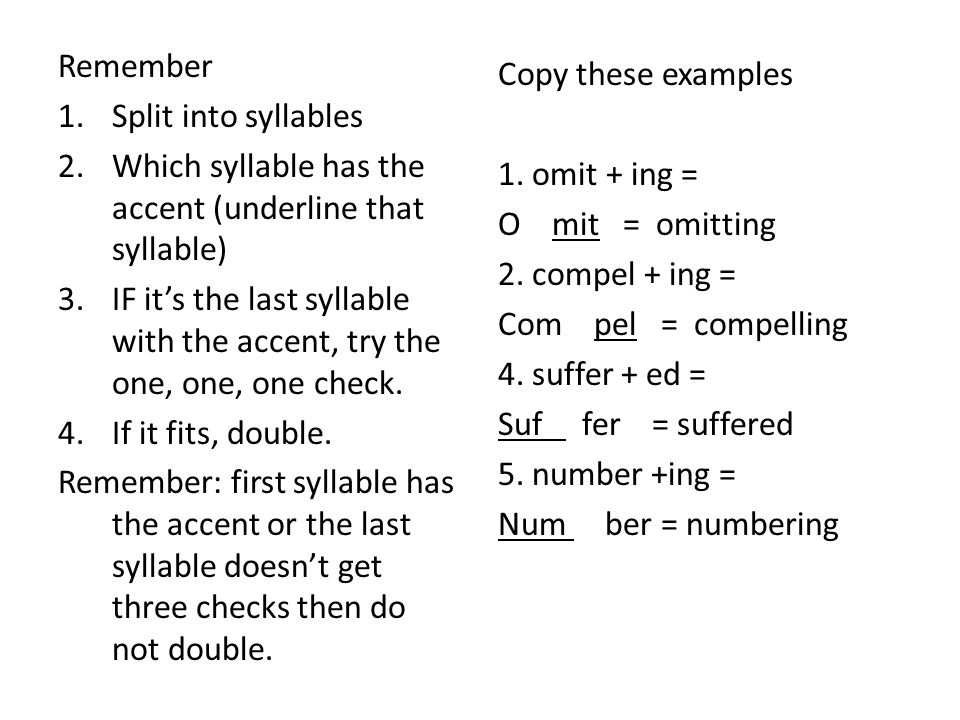 Remember
1. Split into syllables
2. Which syllable has the accent (underline that syllable)
3. IF it's the last syllable with the accent, try the one, one, one check.
4. If it fits, double.
Remember: first syllable has the accent or the last syllable doesn't get three checks then do not double.

Copy these examples

1. omit + ing =
O mit = omitting
2. compel + ing =
Com pel = compelling
4. suffer + ed =
Suf fer = suffered
5. number +ing =
Num ber = numbering